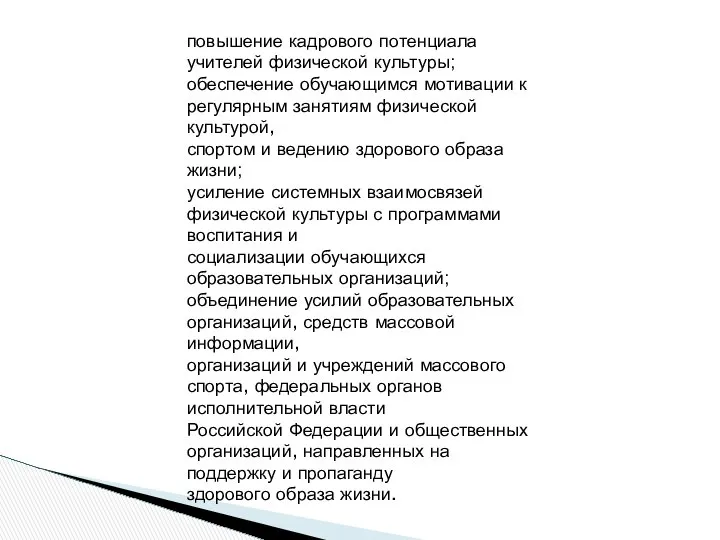 повышение кадрового потенциала учителей физической культуры;
обеспечение обучающимся мотивации к регулярным занятиям физической культурой,
спортом и ведению здорового образа жизни;
усиление системных взаимосвязей физической культуры с программами воспитания и
социализации обучающихся образовательных организаций;
объединение усилий образовательных организаций, средств массовой информации,
организаций и учреждений массового спорта, федеральных органов исполнительной власти
Российской Федерации и общественных организаций, направленных на поддержку и пропаганду
здорового образа жизни.